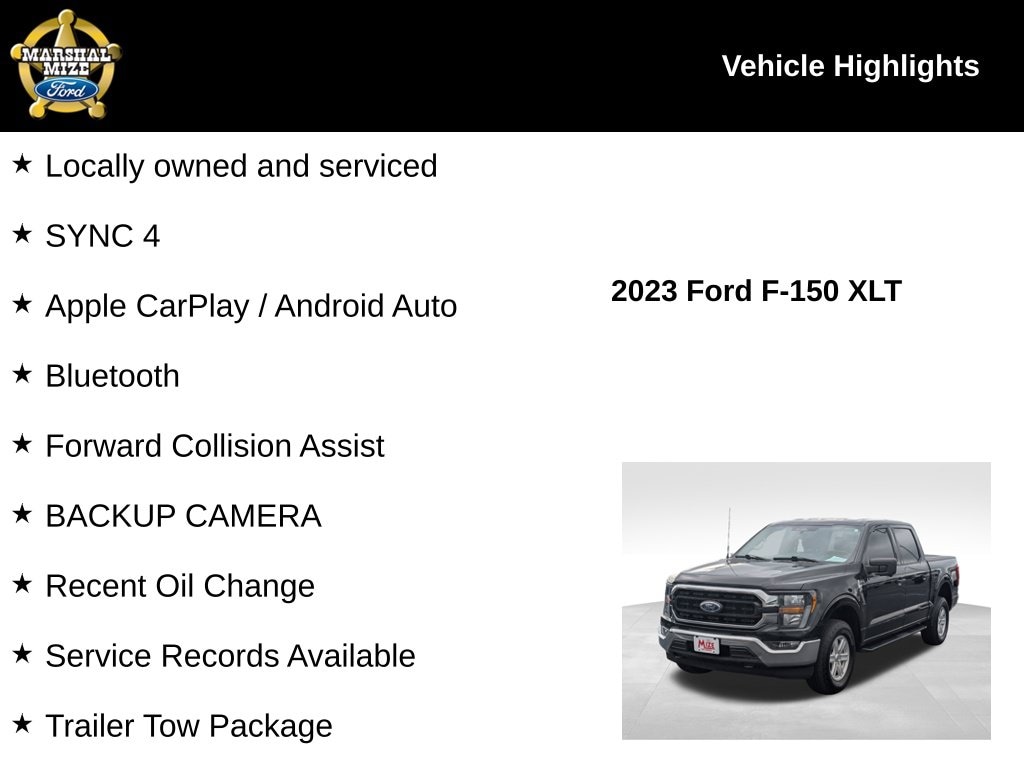 MARSHAL MIZE Ford

Vehicle Highlights

★ Locally owned and serviced

★ SYNC 4

★ Apple CarPlay / Android Auto

★ Bluetooth

★ Forward Collision Assist

★ BACKUP CAMERA

★ Recent Oil Change

★ Service Records Available

★ Trailer Tow Package

2023 Ford F-150 XLT